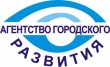 АГЕНТСТВО ГОРОДСКОГО
РАЗВИТИЯ